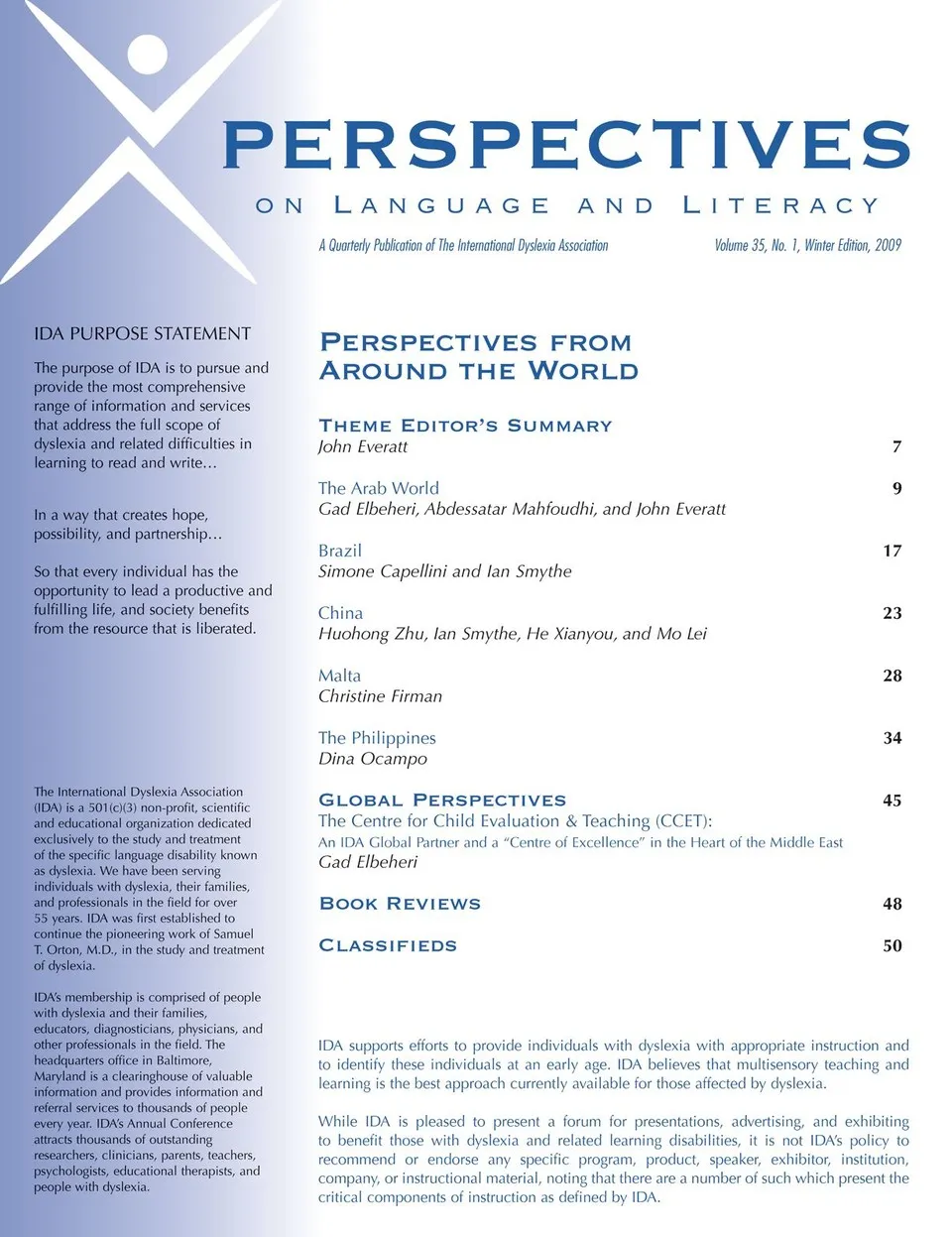 PERSPECTIVES

ON LANGUAGE AND LITERACY

A Quarterly Publication of The International Dyslexia Association

Volume 35, No. 1, Winter Edition, 2009

IDA PURPOSE STATEMENT

The purpose of IDA is to pursue and provide the most comprehensive range of information and services that address the full scope of dyslexia and related difficulties in learning to read and write…

In a way that creates hope, possibility, and partnership…

So that every individual has the opportunity to lead a productive and fulfilling life, and society benefits from the resource that is liberated.

The International Dyslexia Association (IDA) is a 501(c)(3) non-profit, scientific and educational organization dedicated exclusively to the study and treatment of the specific language disability known as dyslexia. We have been serving individuals with dyslexia, their families, and professionals in the field for over 55 years. IDA was first established to continue the pioneering work of Samuel T. Orton, M.D., in the study and treatment of dyslexia.

IDA's membership is comprised of people with dyslexia and their families, educators, diagnosticians, physicians, and other professionals in the field. The headquarters office in Baltimore, Maryland is a clearinghouse of valuable information and provides information and referral services to thousands of people every year. IDA's Annual Conference attracts thousands of outstanding researchers, clinicians, parents, teachers, psychologists, educational therapists, and people with dyslexia.

PERSPECTIVES FROM AROUND THE WORLD

THEME EDITOR'S SUMMARY
John Everatt 7

The Arab World 9
Gad Elbeheri, Abdessatar Mahfoudhi, and John Everatt

Brazil 17
Simone Capellini and Ian Smythe

China 23
Huohong Zhu, Ian Smythe, He Xianyou, and Mo Lei

Malta 28
Christine Firman

The Philippines 34
Dina Ocampo

GLOBAL PERSPECTIVES 45
The Centre for Child Evaluation & Teaching (CCET):
An IDA Global Partner and a "Centre of Excellence" in the Heart of the Middle East
Gad Elbeheri

BOOK REVIEWS 48

CLASSIFIEDS 50

IDA supports efforts to provide individuals with dyslexia with appropriate instruction and to identify these individuals at an early age. IDA believes that multisensory teaching and learning is the best approach currently available for those affected by dyslexia.

While IDA is pleased to present a forum for presentations, advertising, and exhibiting to benefit those with dyslexia and related learning disabilities, it is not IDA's policy to recommend or endorse any specific program, product, speaker, exhibitor, institution, company, or instructional material, noting that there are a number of such which present the critical components of instruction as defined by IDA.